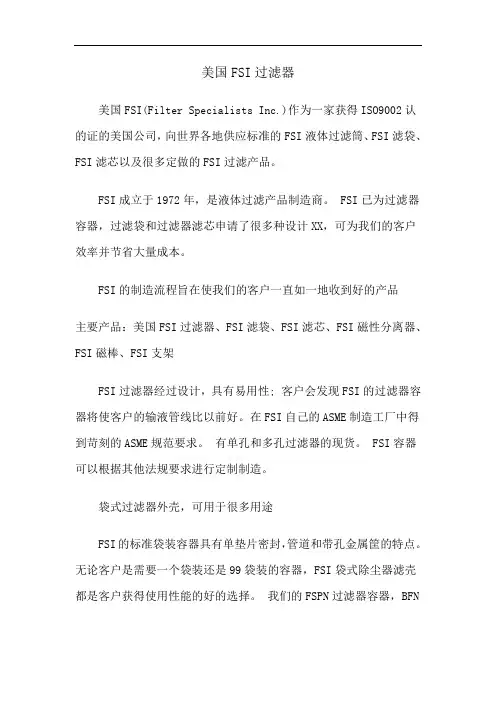 美国FSI过滤器

美国FSI(Filter Specialists Inc.)作为一家获得ISO9002认的证的美国公司，向世界各地供应标准的FSI液体过滤筒、FSI滤袋、FSI滤芯以及很多定做的FSI过滤产品。

FSI成立于1972年，是液体过滤产品制造商。 FSI已为过滤器容器，过滤袋和过滤器滤芯申请了很多种设计XX，可为我们的客户效率并节省大量成本。

FSI的制造流程旨在使我们的客户一直如一地收到好的产品

主要产品：美国FSI过滤器、FSI滤袋、FSI滤芯、FSI磁性分离器、FSI磁棒、FSI支架

FSI过滤器经过设计，具有易用性；客户会发现FSI的过滤器容器将使客户的输液管线比以前好。在FSI自己的ASME制造工厂中得到苛刻的ASME规范要求。 有单孔和多孔过滤器的现货。 FSI容器可以根据其他法规要求进行定制制造。

袋式过滤器外壳，可用于很多用途

FSI的标准袋装容器具有单垫片密封，管道和带孔金属筐的特点。无论客户是需要一个袋装还是99袋装的容器，FSI袋式除尘器滤壳都是客户获得使用性能的好的选择。 我们的FSPN过滤器容器，BFN